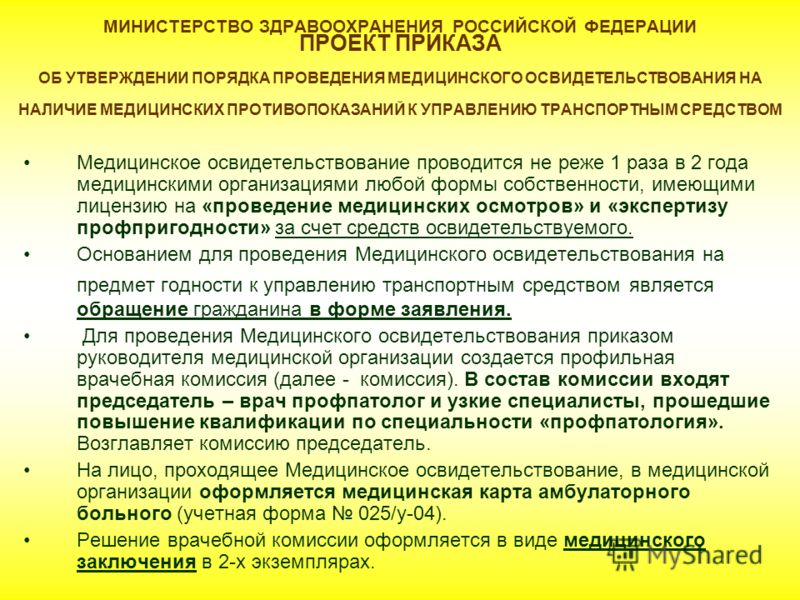 МИНИСТЕРСТВО ЗДРАВООХРАНЕНИЯ РОССИЙСКОЙ ФЕДЕРАЦИИ
ПРОЕКТ ПРИКАЗА
ОБ УТВЕРЖДЕНИИ ПОРЯДКА ПРОВЕДЕНИЯ МЕДИЦИНСКОГО ОСВИДЕТЕЛЬСТВОВАНИЯ НА НАЛИЧИЕ МЕДИЦИНСКИХ ПРОТИВОПОКАЗАНИЙ К УПРАВЛЕНИЮ ТРАНСПОРТНЫМ СРЕДСТВОМ

• Медицинское освидетельствование проводится не реже 1 раза в 2 года медицинскими организациями любой формы собственности, имеющими лицензию на «проведение медицинских осмотров» и «экспертизу профпригодности» за счет средств освидетельствуемого.

• Основанием для проведения Медицинского освидетельствования на предмет годности к управлению транспортным средством является обращение гражданина в форме заявления.

• Для проведения Медицинского освидетельствования приказом руководителя медицинской организации создается профильная врачебная комиссия (далее - комиссия). В состав комиссии входят председатель – врач профпатолог и узкие специалисты, прошедшие повышение квалификации по специальности «профпатология». Возглавляет комиссию председатель.

• На лицо, проходящее Медицинское освидетельствование, в медицинской организации оформляется медицинская карта амбулаторного больного (учетная форма № 025/у-04).

• Решение врачебной комиссии оформляется в виде медицинского заключения в 2-х экземплярах.

MyShared